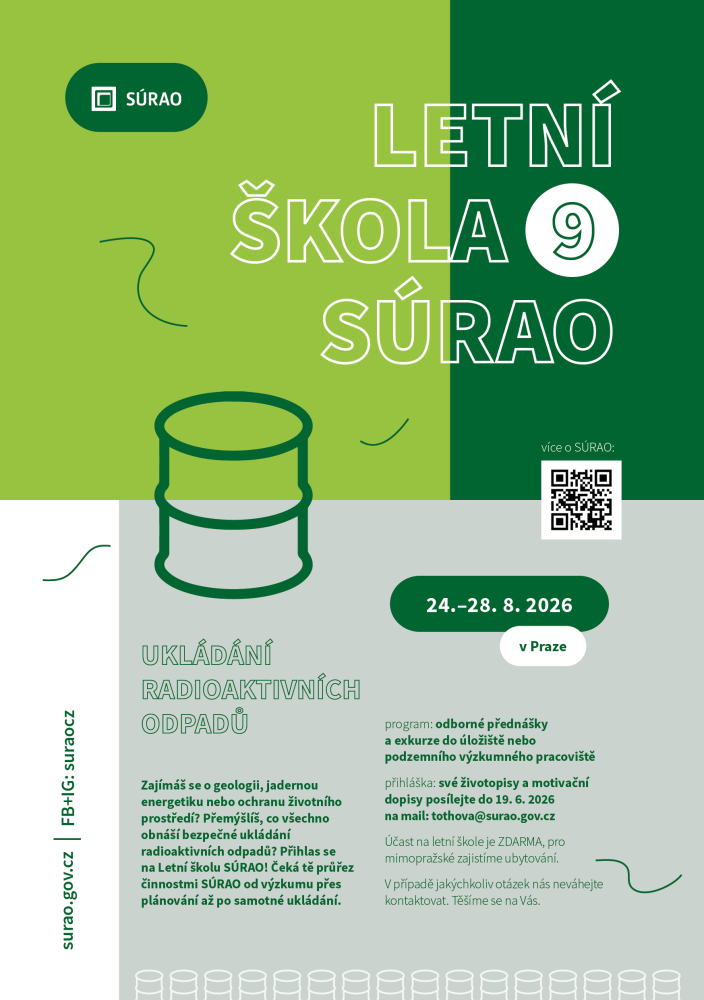 SÚRAO

LETNÍ ŠKOLA 9 SÚRAO

více o SÚRAO:

24.–28. 8. 2026

v Praze

UKLÁDÁNÍ RADIOAKTIVNÍCH ODPADŮ

Zajímáš se o geologii, jadernou energetiku nebo ochranu životního prostředí? Přemýšlíš, co všechno obnáší bezpečné ukládání radioaktivních odpadů? Přihlas se na Letní školu SÚRAO! Čeká tě průřez činnostmi SÚRAO od výzkumu přes plánování až po samotné ukládání.

program: odborné přednášky a exkurze do úložiště nebo podzemního výzkumného pracoviště

přihláška: své životopisy a motivační dopisy posílejte do 19. 6. 2026 na mail: tothova@surao.gov.cz

Účast na letní škole je ZDARMA, pro mimopražské zajistíme ubytování.

V případě jakýchkoliv otázek nás neváhejte kontaktovat. Těšíme se na Vás.

surao.gov.cz | FB+IG: suraocz